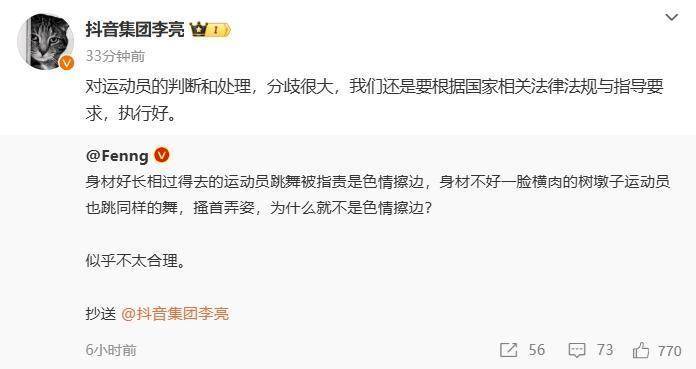 抖音集团李亮 1
33分钟前

对运动员的判断和处理，分歧很大，我们还是要根据国家相关法律法规与指导要求，执行好。

@Fenng
身材好长相过得去的运动员跳舞被指责是色情擦边，身材不好一脸横肉的树墩子运动员也跳同样的舞，搔首弄姿，为什么就不是色情擦边？

似乎不太合理。

抄送 @抖音集团李亮

6小时前

56 73 770